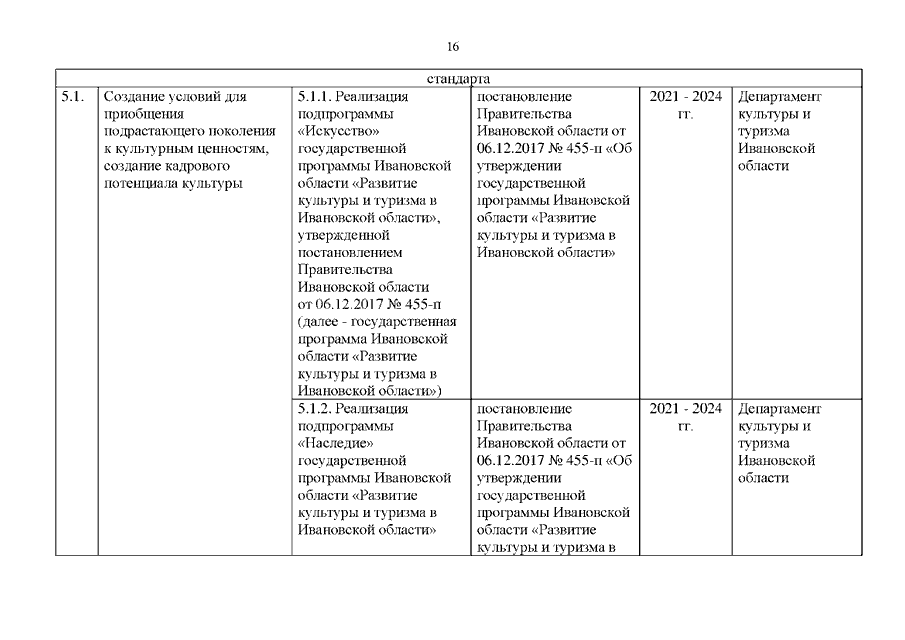 16

| стандарта | | | | | |
|---|---|---|---|---|---|
| 5.1. | Создание условий для приобщения подрастающего поколения к культурным ценностям, создание кадрового потенциала культуры | 5.1.1. Реализация подпрограммы «Искусство» государственной программы Ивановской области «Развитие культуры и туризма в Ивановской области», утвержденной постановлением Правительства Ивановской области от 06.12.2017 № 455-п (далее - государственная программа Ивановской области «Развитие культуры и туризма в Ивановской области») | постановление Правительства Ивановской области от 06.12.2017 № 455-п «Об утверждении государственной программы Ивановской области «Развитие культуры и туризма в Ивановской области» | 2021 - 2024 гг. | Департамент культуры и туризма Ивановской области |
| | | 5.1.2. Реализация подпрограммы «Наследие» государственной программы Ивановской области «Развитие культуры и туризма в Ивановской области» | постановление Правительства Ивановской области от 06.12.2017 № 455-п «Об утверждении государственной программы Ивановской области «Развитие культуры и туризма в | 2021 - 2024 гг. | Департамент культуры и туризма Ивановской области |